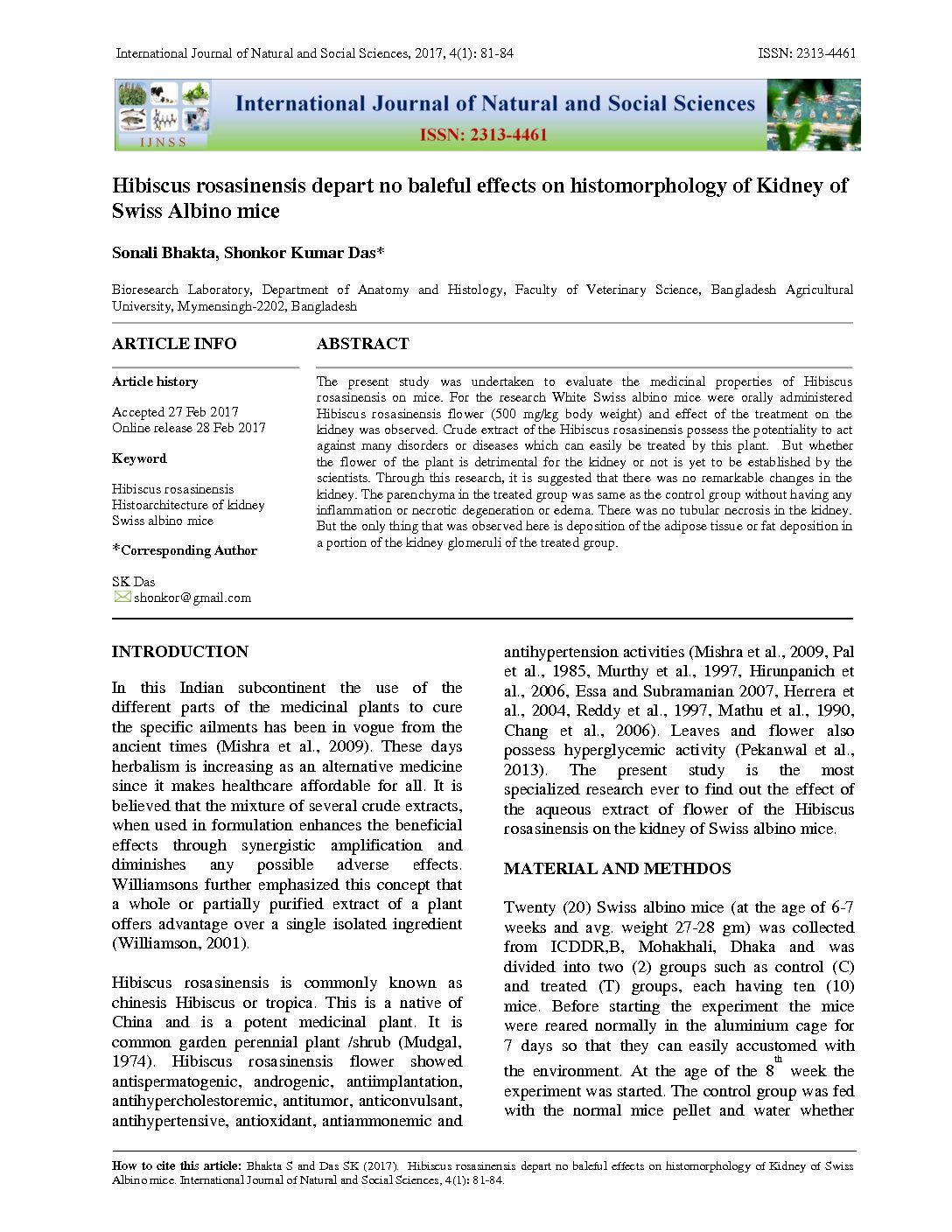 International Journal of Natural and Social Sciences, 2017, 4(1): 81-84 ISSN: 2313-4461

IJNSS

International Journal of Natural and Social Sciences

ISSN: 2313-4461

Hibiscus rosasinensis depart no baleful effects on histomorphology of Kidney of Swiss Albino mice

Sonali Bhakta, Shonkor Kumar Das*

Bioresearch Laboratory, Department of Anatomy and Histology, Faculty of Veterinary Science, Bangladesh Agricultural University, Mymensingh-2202, Bangladesh

ARTICLE INFO

Article history

Accepted 27 Feb 2017
Online release 28 Feb 2017

Keyword

Hibiscus rosasinensis
Histoarchitecture of kidney
Swiss albino mice

*Corresponding Author

SK Das
shonkor@gmail.com

ABSTRACT

The present study was undertaken to evaluate the medicinal properties of Hibiscus rosasinensis on mice. For the research White Swiss albino mice were orally administered Hibiscus rosasinensis flower (500 mg/kg body weight) and effect of the treatment on the kidney was observed. Crude extract of the Hibiscus rosasinensis possess the potentiality to act against many disorders or diseases which can easily be treated by this plant. But whether the flower of the plant is detrimental for the kidney or not is yet to be established by the scientists. Through this research, it is suggested that there was no remarkable changes in the kidney. The parenchyma in the treated group was same as the control group without having any inflammation or necrotic degeneration or edema. There was no tubular necrosis in the kidney. But the only thing that was observed here is deposition of the adipose tissue or fat deposition in a portion of the kidney glomeruli of the treated group.

INTRODUCTION

In this Indian subcontinent the use of the different parts of the medicinal plants to cure the specific ailments has been in vogue from the ancient times (Mishra et al., 2009). These days herbalism is increasing as an alternative medicine since it makes healthcare affordable for all. It is believed that the mixture of several crude extracts, when used in formulation enhances the beneficial effects through synergistic amplification and diminishes any possible adverse effects. Williamsons further emphasized this concept that a whole or partially purified extract of a plant offers advantage over a single isolated ingredient (Williamson, 2001).

Hibiscus rosasinensis is commonly known as chinesis Hibiscus or tropica. This is a native of China and is a potent medicinal plant. It is common garden perennial plant /shrub (Mudgal, 1974). Hibiscus rosasinensis flower showed antispermatogenic, androgenic, antiimplantation, antihypercholestoremic, antitumor, anticonvulsant, antihypertensive, antioxidant, antiammonemic and antihypertension activities (Mishra et al., 2009, Pal et al., 1985, Murthy et al., 1997, Hirunpanich et al., 2006, Essa and Subramanian 2007, Herrera et al., 2004, Reddy et al., 1997, Mathu et al., 1990, Chang et al., 2006). Leaves and flower also possess hyperglycemic activity (Pekanwal et al., 2013). The present study is the most specialized research ever to find out the effect of the aqueous extract of flower of the Hibiscus rosasinensis on the kidney of Swiss albino mice.

MATERIAL AND METHDOS

Twenty (20) Swiss albino mice (at the age of 6-7 weeks and avg. weight 27-28 gm) was collected from ICDDR,B, Mohakhali, Dhaka and was divided into two (2) groups such as control (C) and treated (T) groups, each having ten (10) mice. Before starting the experiment the mice were reared normally in the aluminium cage for 7 days so that they can easily accustomed with the environment. At the age of the 8$^{th}$ week the experiment was started. The control group was fed with the normal mice pellet and water whether

How to cite this article: Bhakta S and Das SK (2017). Hibiscus rosasinensis depart no baleful effects on histomorphology of Kidney of Swiss Albino mice. International Journal of Natural and Social Sciences, 4(1): 81-84.